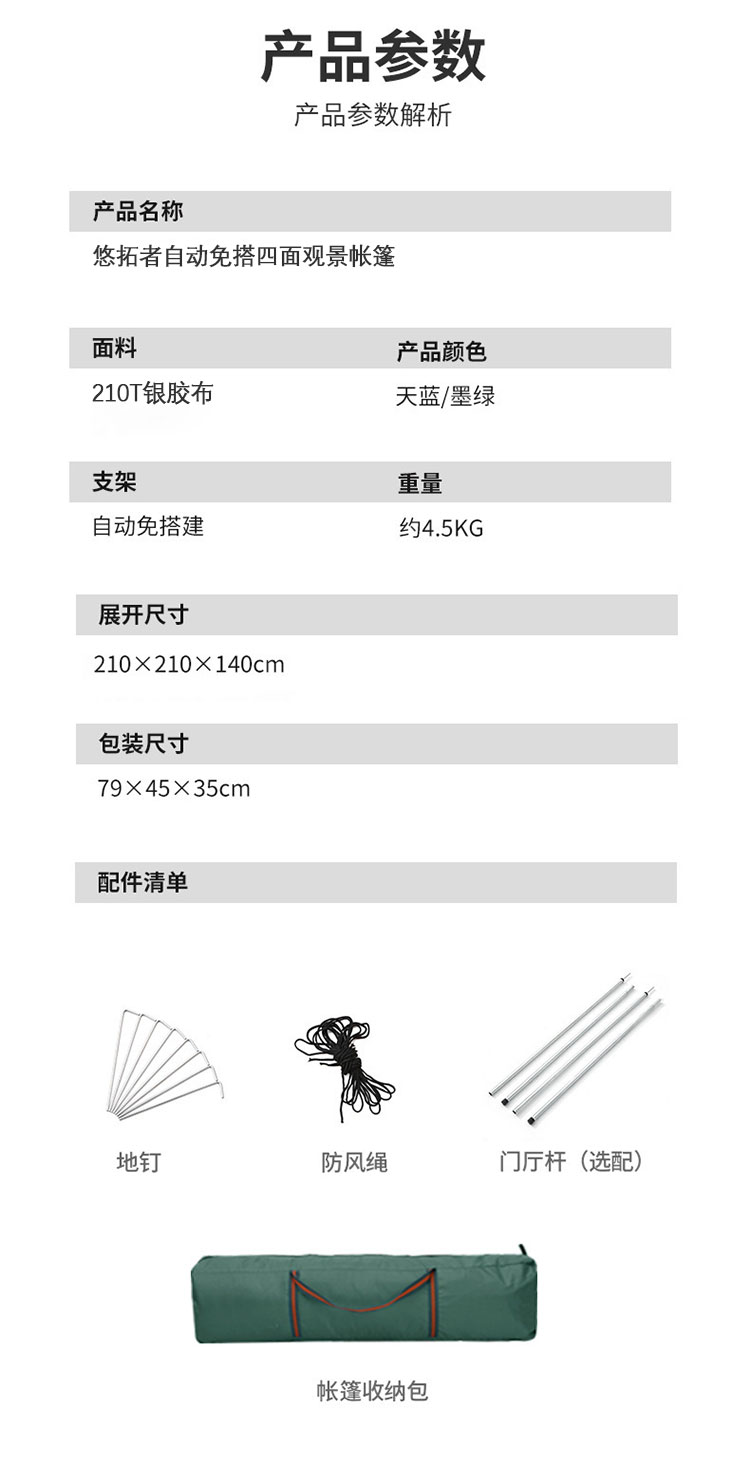 产品参数

产品参数解析

产品名称

悠拓者自动免搭四面观景帐篷

面料

210T银胶布

产品颜色

天蓝/墨绿

支架

自动免搭建

重量

约4.5KG

展开尺寸

210×210×140cm

包装尺寸

79×45×35cm

配件清单

地钉

防风绳

门厅杆（选配）

帐篷收纳包